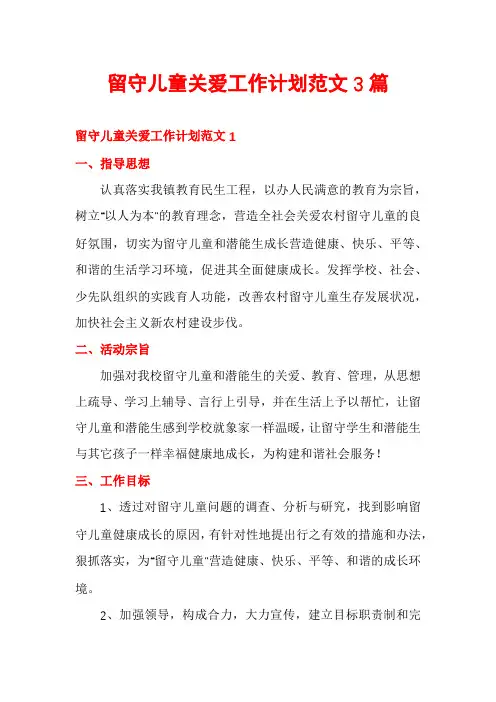 留守儿童关爱工作计划范文 3 篇

留守儿童关爱工作计划范文 1

一、指导思想

认真落实我镇教育民生工程，以办人民满意的教育为宗旨，树立"以人为本"的教育理念，营造全社会关爱农村留守儿童的良好氛围，切实为留守儿童和潜能生成长营造健康、快乐、平等、和谐的生活学习环境，促进其全面健康成长。发挥学校、社会、少先队组织的实践育人功能，改善农村留守儿童生存发展状况，加快社会主义新农村建设步伐。

二、活动宗旨

加强对我校留守儿童和潜能生的关爱、教育、管理，从思想上疏导、学习上辅导、言行上引导，并在生活上予以帮忙，让留守儿童和潜能生感到学校就象家一样温暖，让留守学生和潜能生与其它孩子一样幸福健康地成长，为构建和谐社会服务！

三、工作目标

1、透过对留守儿童问题的调查、分析与研究，找到影响留守儿童健康成长的原因，有针对性地提出行之有效的措施和办法，狠抓落实，为"留守儿童"营造健康、快乐、平等、和谐的成长环境。

2、加强领导，构成合力，大力宣传，建立目标职责制和完